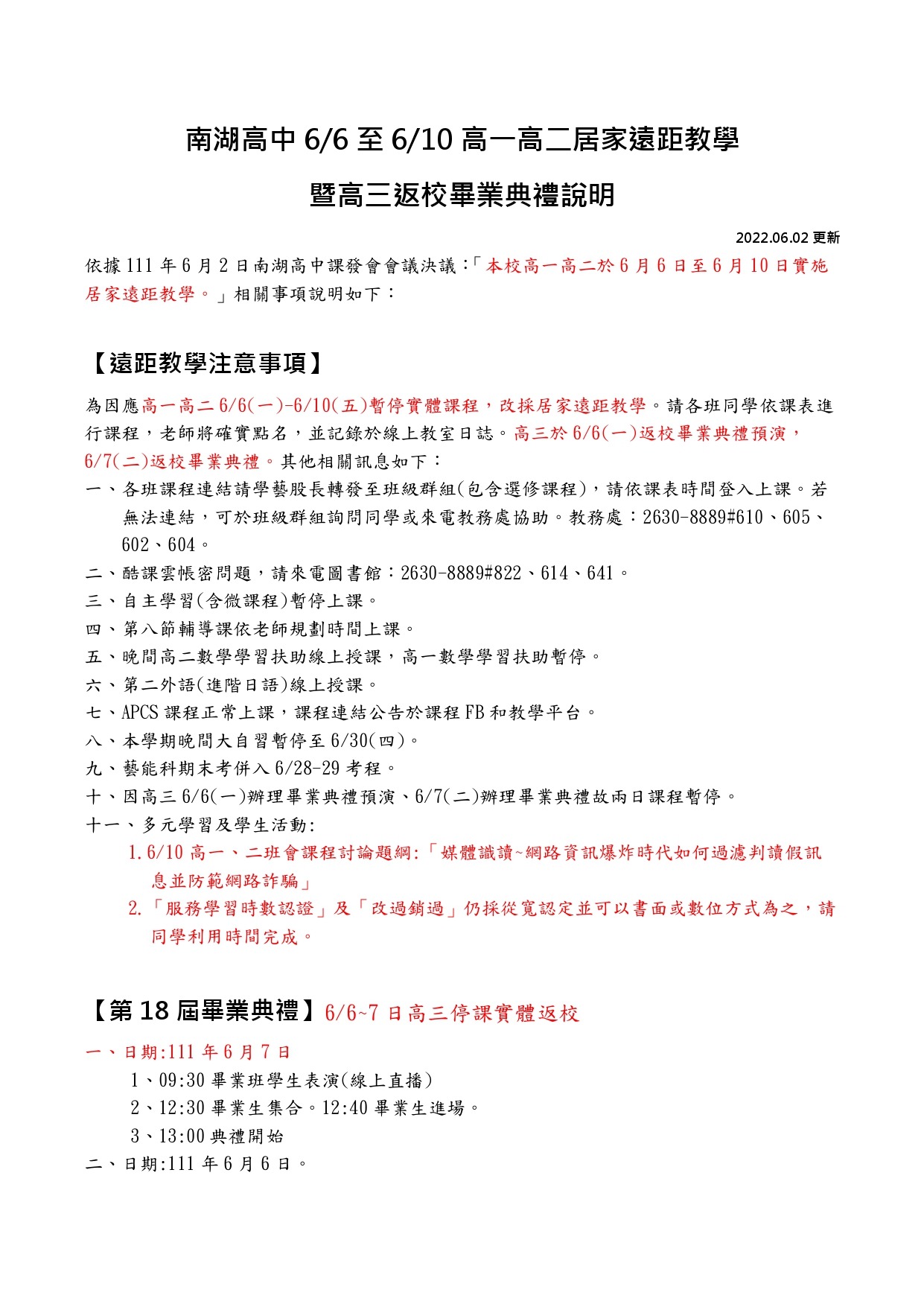 南湖高中 6/6 至 6/10 高一高二居家遠距教學

暨高三返校畢業典禮說明

2022.06.02 更新

依據 111 年 6 月 2 日南湖高中課發會會議決議:「本校高一高二於 6 月 6 日至 6 月 10 日實施居家遠距教學。」相關事項說明如下:

【遠距教學注意事項】

為因應高一高二 6/6(一)-6/10(五)暫停實體課程,改採居家遠距教學。請各班同學依課表進行課程,老師將確實點名,並記錄於線上教室日誌。高三於 6/6(一)返校畢業典禮預演,6/7(二)返校畢業典禮。其他相關訊息如下:

一、各班課程連結請學藝股長轉發至班級群組(包含選修課程),請依課表時間登入上課。若無法連結,可於班級群組詢問同學或來電教務處協助。教務處:2630-8889#610、605、602、604。

二、酷課雲帳密問題,請來電圖書館:2630-8889#822、614、641。

三、自主學習(含微課程)暫停上課。

四、第八節輔導課依老師規劃時間上課。

五、晚間高二數學學習扶助線上授課,高一數學學習扶助暫停。

六、第二外語(進階日語)線上授課。

七、APCS 課程正常上課,課程連結公告於課程 FB 和教學平台。

八、本學期晚間大自習暫停至 6/30(四)。

九、藝能科期末考併入 6/28-29 考程。

十、因高三 6/6(一)辦理畢業典禮預演、6/7(二)辦理畢業典禮故兩日課程暫停。

十一、多元學習及學生活動:

1. 6/10 高一、二班會課程討論題綱:「媒體識讀~網路資訊爆炸時代如何過濾判讀假訊息並防範網路詐騙」

2. 「服務學習時數認證」及「改過銷過」仍採從寬認定並可以書面或數位方式為之,請同學利用時間完成。

【第 18 屆畢業典禮】6/6~7 日高三停課實體返校

一、日期:111 年 6 月 7 日

1、09:30 畢業班學生表演(線上直播)

2、12:30 畢業生集合。12:40 畢業生進場。

3、13:00 典禮開始

二、日期:111 年 6 月 6 日。